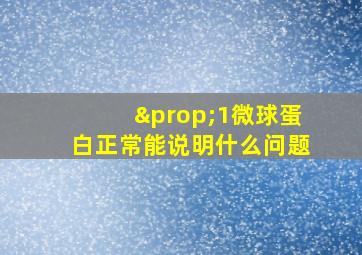 &prop;1微球蛋白正常能说明什么问题